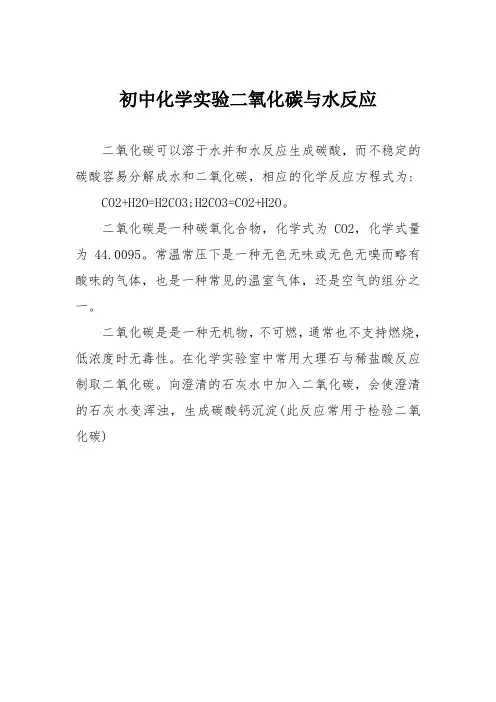 初中化学实验二氧化碳与水反应

二氧化碳可以溶于水并和水反应生成碳酸，而不稳定的碳酸容易分解成水和二氧化碳，相应的化学反应方程式为：

CO2+H2O=H2CO3;H2CO3=CO2+H2O。

二氧化碳是一种碳氧化合物，化学式为 CO2，化学式量为 44.0095。常温常压下是一种无色无味或无色无嗅而略有酸味的气体，也是一种常见的温室气体，还是空气的组分之一。

二氧化碳是是一种无机物，不可燃，通常也不支持燃烧，低浓度时无毒性。在化学实验室中常用大理石与稀盐酸反应制取二氧化碳。向澄清的石灰水中加入二氧化碳，会使澄清的石灰水变浑浊，生成碳酸钙沉淀(此反应常用于检验二氧化碳)